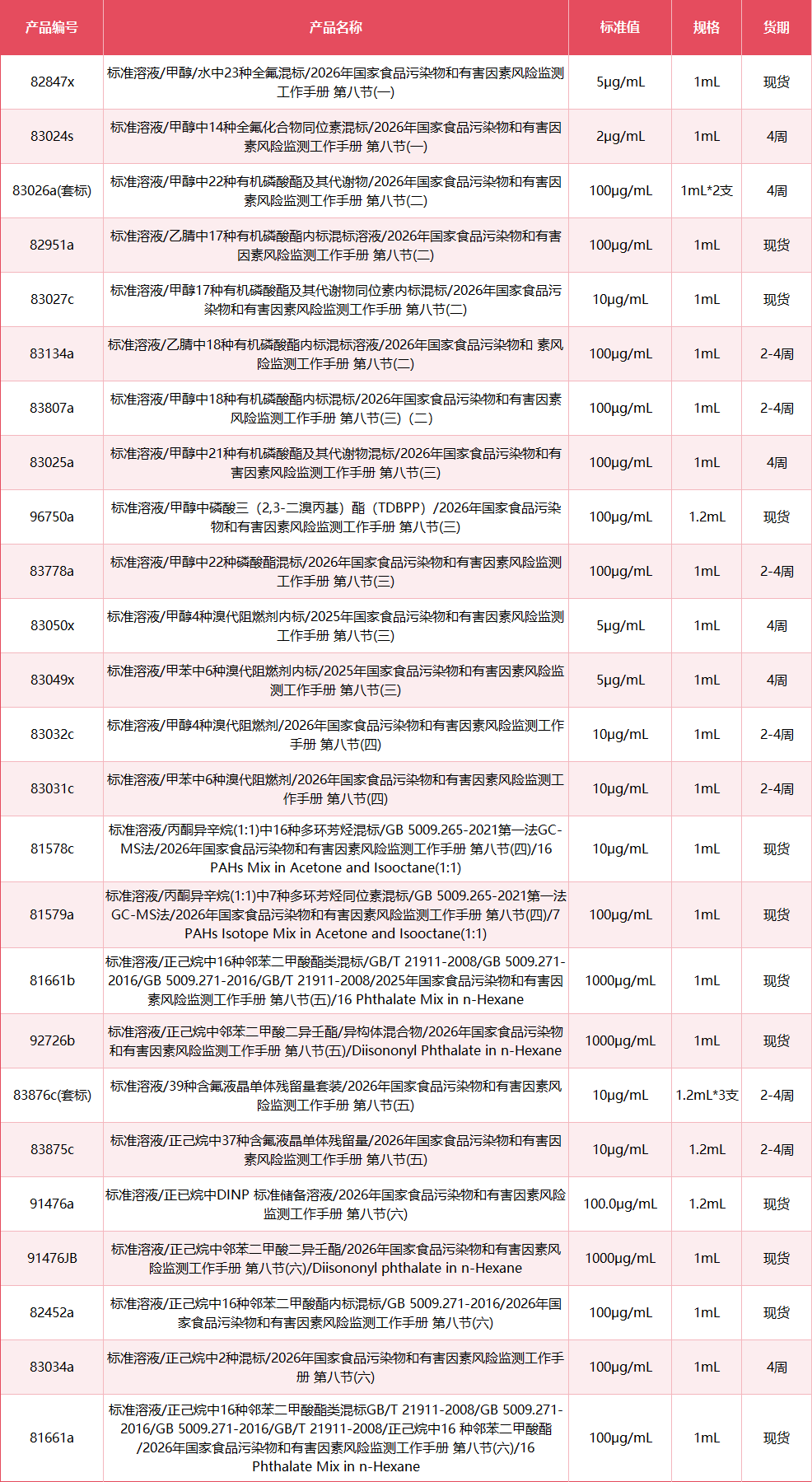 | 产品编号 | 产品名称 | 标准值 | 规格 | 货期 |
|---|---|---|---|---|
| 82847x | 标准溶液/甲醇/水中23种全氟混标/2026年国家食品污染物和有害因素风险监测工作手册 第八节(一) | 5μg/mL | 1mL | 现货 |
| 83024s | 标准溶液/甲醇中14种全氟化合物同位素混标/2026年国家食品污染物和有害因素风险监测工作手册 第八节(一) | 2μg/mL | 1mL | 4周 |
| 83026a(套标) | 标准溶液/甲醇中22种有机磷酸酯及其代谢物/2026年国家食品污染物和有害因素风险监测工作手册 第八节(二) | 100μg/mL | 1mL*2支 | 4周 |
| 82951a | 标准溶液/乙腈中17种有机磷酸酯内标混标溶液/2026年国家食品污染物和有害因素风险监测工作手册 第八节(二) | 100μg/mL | 1mL | 现货 |
| 83027c | 标准溶液/甲醇17种有机磷酸酯及其代谢物同位素内标混标/2026年国家食品污染物和有害因素风险监测工作手册 第八节(二) | 10μg/mL | 1mL | 现货 |
| 83134a | 标准溶液/乙腈中18种有机磷酸酯内标混标溶液/2026年国家食品污染物和 素风险监测工作手册 第八节(二) | 100μg/mL | 1mL | 2-4周 |
| 83807a | 标准溶液/甲醇中18种有机磷酸酯内标混标/2026年国家食品污染物和有害因素风险监测工作手册 第八节(三)(二) | 100μg/mL | 1mL | 2-4周 |
| 83025a | 标准溶液/甲醇中21种有机磷酸酯及其代谢物混标/2026年国家食品污染物和有害因素风险监测工作手册 第八节(三) | 100μg/mL | 1mL | 4周 |
| 96750a | 标准溶液/甲醇中磷酸三(2,3-二溴丙基)酯(TDBPP)/2026年国家食品污染物和有害因素风险监测工作手册 第八节(三) | 100μg/mL | 1.2mL | 现货 |
| 83778a | 标准溶液/甲醇中22种磷酸酯混标/2026年国家食品污染物和有害因素风险监测工作手册 第八节(三) | 100μg/mL | 1mL | 2-4周 |
| 83050x | 标准溶液/甲醇4种溴代阻燃剂内标/2025年国家食品污染物和有害因素风险监测工作手册 第八节(三) | 5μg/mL | 1mL | 4周 |
| 83049x | 标准溶液/甲苯中6种溴代阻燃剂内标/2025年国家食品污染物和有害因素风险监测工作手册 第八节(三) | 5μg/mL | 1mL | 4周 |
| 83032c | 标准溶液/甲醇4种溴代阻燃剂/2026年国家食品污染物和有害因素风险监测工作手册 第八节(四) | 10μg/mL | 1mL | 2-4周 |
| 83031c | 标准溶液/甲苯中6种溴代阻燃剂/2026年国家食品污染物和有害因素风险监测工作手册 第八节(四) | 10μg/mL | 1mL | 2-4周 |
| 81578c | 标准溶液/丙酮异辛烷(1:1)中16种多环芳烃混标/GB 5009.265-2021第一法GC-MS法/2026年国家食品污染物和有害因素风险监测工作手册 第八节(四)/16 PAHs Mix in Acetone and Isooctane(1:1) | 10μg/mL | 1mL | 现货 |
| 81579a | 标准溶液/丙酮异辛烷(1:1)中7种多环芳烃同位素混标/GB 5009.265-2021第一法GC-MS法/2026年国家食品污染物和有害因素风险监测工作手册 第八节(四)/7 PAHs Isotope Mix in Acetone and Isooctane(1:1) | 100μg/mL | 1mL | 现货 |
| 81661b | 标准溶液/正己烷中16种邻苯二甲酸酯类混标/GB/T 21911-2008/GB 5009.271-2016/GB 5009.271-2016/GB/T 21911-2008/2025年国家食品污染物和有害因素风险监测工作手册 第八节(五)/16 Phthalate Mix in n-Hexane | 1000μg/mL | 1mL | 现货 |
| 92726b | 标准溶液/正己烷中邻苯二甲酸二异壬酯/异构体混合物/2026年国家食品污染物和有害因素风险监测工作手册 第八节(五)/Diisononyl Phthalate in n-Hexane | 1000μg/mL | 1mL | 现货 |
| 83876c(套标) | 标准溶液/39种含氟液晶单体残留量套装/2026年国家食品污染物和有害因素风险监测工作手册 第八节(五) | 10μg/mL | 1.2mL*3支 | 2-4周 |
| 83875c | 标准溶液/正己烷中37种含氟液晶单体残留量/2026年国家食品污染物和有害因素风险监测工作手册 第八节(五) | 10μg/mL | 1.2mL | 2-4周 |
| 91476a | 标准溶液/正已烷中DINP 标准储备溶液/2026年国家食品污染物和有害因素风险监测工作手册 第八节(六) | 100.0μg/mL | 1.2mL | 现货 |
| 91476JB | 标准溶液/正己烷中邻苯二甲酸二异壬酯/2026年国家食品污染物和有害因素风险监测工作手册 第八节(六)/Diisononyl phthalate in n-Hexane | 1000μg/mL | 1mL | 现货 |
| 82452a | 标准溶液/正己烷中16种邻苯二甲酸酯内标混标/GB 5009.271-2016/2026年国家食品污染物和有害因素风险监测工作手册 第八节(六) | 100μg/mL | 1mL | 现货 |
| 83034a | 标准溶液/正己烷中2种混标/2026年国家食品污染物和有害因素风险监测工作手册 第八节(六) | 100μg/mL | 1mL | 4周 |
| 81661a | 标准溶液/正己烷中16种邻苯二甲酸酯类混标GB/T 21911-2008/GB 5009.271-2016/GB 5009.271-2016/GB/T 21911-2008/正己烷中16 种邻苯二甲酸酯/2026年国家食品污染物和有害因素风险监测工作手册 第八节(六)/16 Phthalate Mix in n-Hexane | 100μg/mL | 1mL | 现货 |